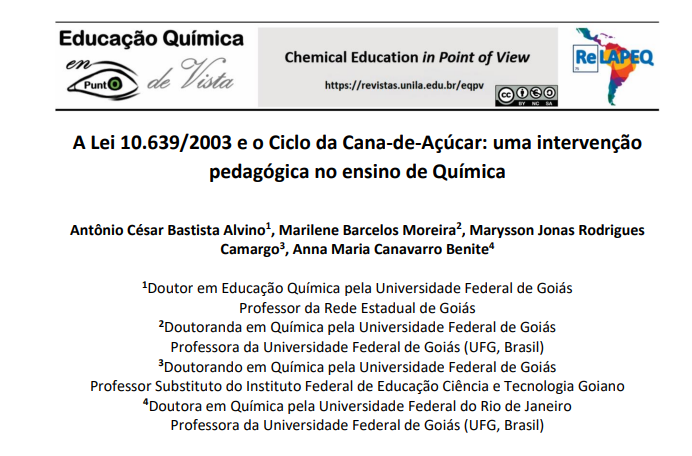 Educação Química en Punto de Vista

Chemical Education in Point of View

https://revistas.unila.edu.br/eqpv

BY NC SA

ReLAPEQ

A Lei 10.639/2003 e o Ciclo da Cana-de-Açúcar: uma intervenção pedagógica no ensino de Química

Antônio César Bastista Alvino$^1$, Marilene Barcelos Moreira$^2$, Marysson Jonas Rodrigues Camargo$^3$, Anna Maria Canavarro Benite$^4$

$^1$Doutor em Educação Química pela Universidade Federal de Goiás
Professor da Rede Estadual de Goiás
$^2$Doutoranda em Química pela Universidade Federal de Goiás
Professora da Universidade Federal de Goiás (UFG, Brasil)
$^3$Doutorando em Química pela Universidade Federal de Goiás
Professor Substituto do Instituto Federal de Educação Ciência e Tecnologia Goiano
$^4$Doutora em Química pela Universidade Federal do Rio de Janeiro
Professora da Universidade Federal de Goiás (UFG, Brasil)